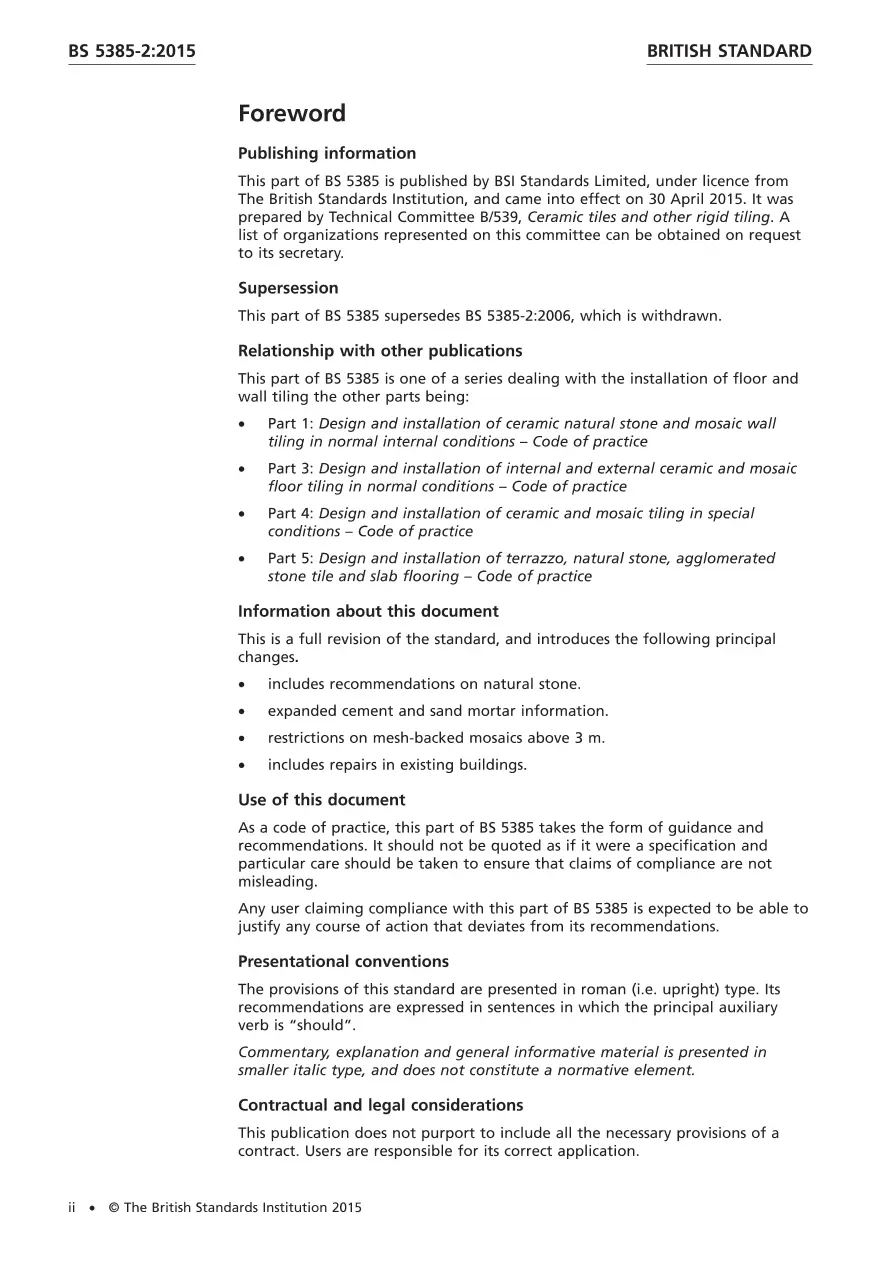 BS 5385-2:2015

BRITISH STANDARD

Foreword

Publishing information

This part of BS 5385 is published by BSI Standards Limited, under licence from The British Standards Institution, and came into effect on 30 April 2015. It was prepared by Technical Committee B/539, Ceramic tiles and other rigid tiling. A list of organizations represented on this committee can be obtained on request to its secretary.

Supersession

This part of BS 5385 supersedes BS 5385-2:2006, which is withdrawn.

Relationship with other publications

This part of BS 5385 is one of a series dealing with the installation of floor and wall tiling the other parts being:

• Part 1: Design and installation of ceramic natural stone and mosaic wall tiling in normal internal conditions – Code of practice

• Part 3: Design and installation of internal and external ceramic and mosaic floor tiling in normal conditions – Code of practice

• Part 4: Design and installation of ceramic and mosaic tiling in special conditions – Code of practice

• Part 5: Design and installation of terrazzo, natural stone, agglomerated stone tile and slab flooring – Code of practice

Information about this document

This is a full revision of the standard, and introduces the following principal changes.

• includes recommendations on natural stone.

• expanded cement and sand mortar information.

• restrictions on mesh-backed mosaics above 3 m.

• includes repairs in existing buildings.

Use of this document

As a code of practice, this part of BS 5385 takes the form of guidance and recommendations. It should not be quoted as if it were a specification and particular care should be taken to ensure that claims of compliance are not misleading.

Any user claiming compliance with this part of BS 5385 is expected to be able to justify any course of action that deviates from its recommendations.

Presentational conventions

The provisions of this standard are presented in roman (i.e. upright) type. Its recommendations are expressed in sentences in which the principal auxiliary verb is "should".

Commentary, explanation and general informative material is presented in smaller italic type, and does not constitute a normative element.

Contractual and legal considerations

This publication does not purport to include all the necessary provisions of a contract. Users are responsible for its correct application.

ii • © The British Standards Institution 2015